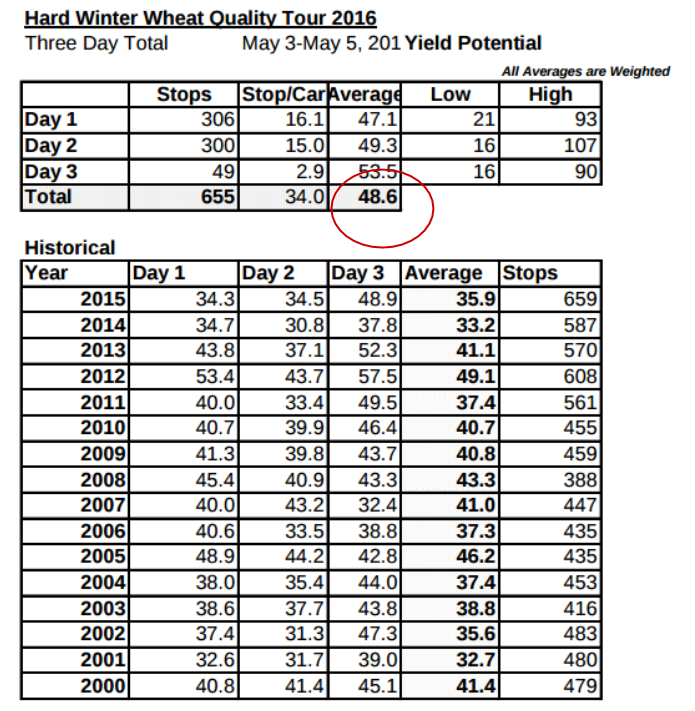 Hard Winter Wheat Quality Tour 2016
Three Day Total May 3-May 5, 201 Yield Potential

All Averages are Weighted

| | Stops | Stop/Car | Average | Low | High |
|---|---|---|---|---|---|
| Day 1 | 306 | 16.1 | 47.1 | 21 | 93 |
| Day 2 | 300 | 15.0 | 49.3 | 16 | 107 |
| Day 3 | 49 | 2.9 | 53.5 | 16 | 90 |
| Total | 655 | 34.0 | 48.6 | | |

Historical

| Year | Day 1 | Day 2 | Day 3 | Average | Stops |
|---|---|---|---|---|---|
| 2015 | 34.3 | 34.5 | 48.9 | 35.9 | 659 |
| 2014 | 34.7 | 30.8 | 37.8 | 33.2 | 587 |
| 2013 | 43.8 | 37.1 | 52.3 | 41.1 | 570 |
| 2012 | 53.4 | 43.7 | 57.5 | 49.1 | 608 |
| 2011 | 40.0 | 33.4 | 49.5 | 37.4 | 561 |
| 2010 | 40.7 | 39.9 | 46.4 | 40.7 | 455 |
| 2009 | 41.3 | 39.8 | 43.7 | 40.8 | 459 |
| 2008 | 45.4 | 40.9 | 43.3 | 43.3 | 388 |
| 2007 | 40.0 | 43.2 | 32.4 | 41.0 | 447 |
| 2006 | 40.6 | 33.5 | 38.8 | 37.3 | 435 |
| 2005 | 48.9 | 44.2 | 42.8 | 46.2 | 435 |
| 2004 | 38.0 | 35.4 | 44.0 | 37.4 | 453 |
| 2003 | 38.6 | 37.7 | 43.8 | 38.8 | 416 |
| 2002 | 37.4 | 31.3 | 47.3 | 35.6 | 483 |
| 2001 | 32.6 | 31.7 | 39.0 | 32.7 | 480 |
| 2000 | 40.8 | 41.4 | 45.1 | 41.4 | 479 |